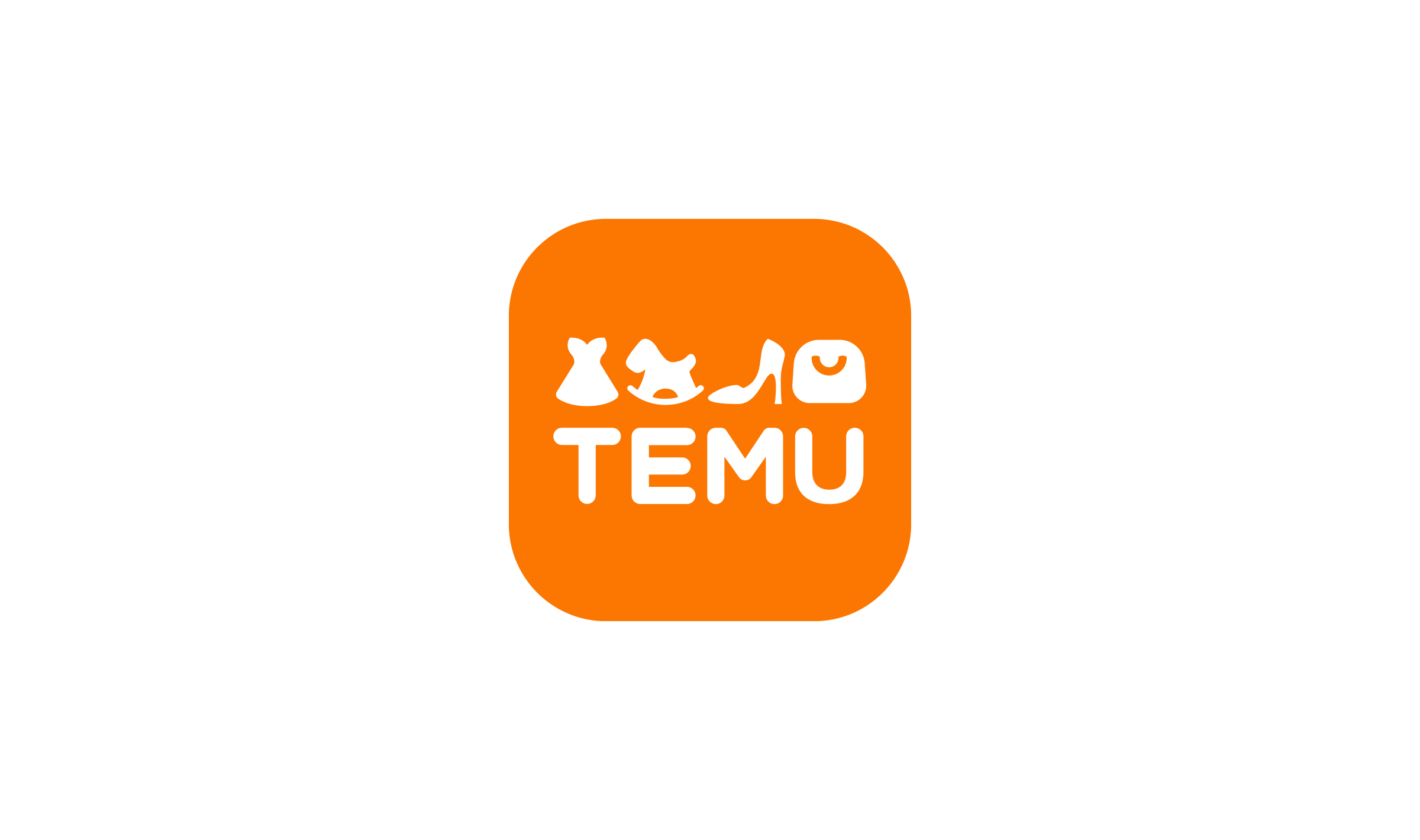 TEMU